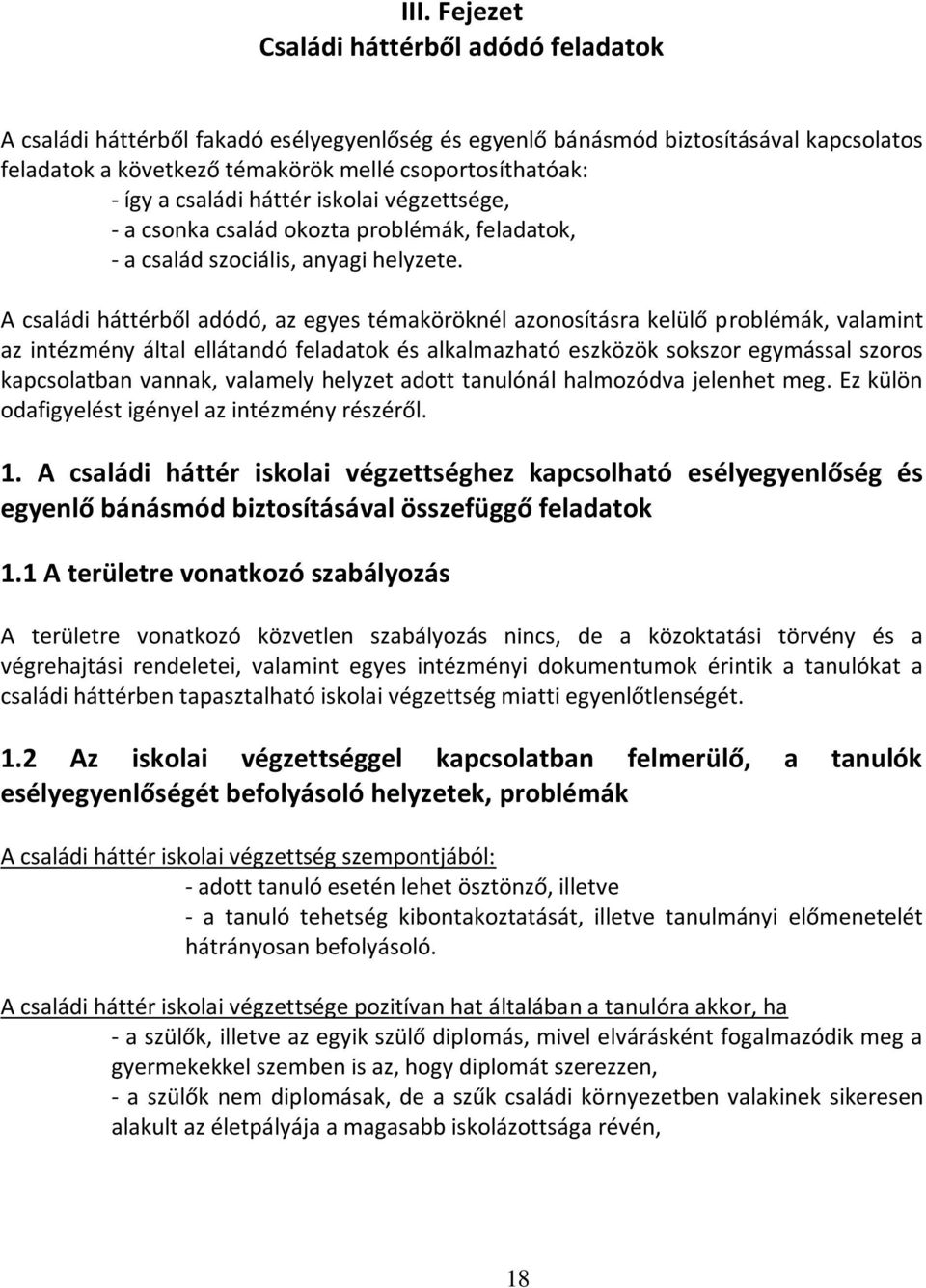 III. Fejezet
Családi háttérből adódó feladatok

A családi háttérből fakadó esélyegyenlőség és egyenlő bánásmód biztosításával kapcsolatos feladatok a következő témakörök mellé csoportosíthatóak:
- így a családi háttér iskolai végzettsége,
- a csonka család okozta problémák, feladatok,
- a család szociális, anyagi helyzete.

A családi háttérből adódó, az egyes témaköröknél azonosításra kelülő problémák, valamint az intézmény által ellátandó feladatok és alkalmazható eszközök sokszor egymással szoros kapcsolatban vannak, valamely helyzet adott tanulónál halmozódva jelenhet meg. Ez külön odafigyelést igényel az intézmény részéről.

1. A családi háttér iskolai végzettséghez kapcsolható esélyegyenlőség és egyenlő bánásmód biztosításával összefüggő feladatok

1.1 A területre vonatkozó szabályozás

A területre vonatkozó közvetlen szabályozás nincs, de a közoktatási törvény és a végrehajtási rendeletei, valamint egyes intézményi dokumentumok érintik a tanulókat a családi háttérben tapasztalható iskolai végzettség miatti egyenlőtlenségét.

1.2 Az iskolai végzettséggel kapcsolatban felmerülő, a tanulók esélyegyenlőségét befolyásoló helyzetek, problémák

A családi háttér iskolai végzettség szempontjából:
- adott tanuló esetén lehet ösztönző, illetve
- a tanuló tehetség kibontakoztatását, illetve tanulmányi előmenetelét hátrányosan befolyásoló.

A családi háttér iskolai végzettsége pozitívan hat általában a tanulóra akkor, ha
- a szülők, illetve az egyik szülő diplomás, mivel elvárásként fogalmazódik meg a gyermekekkel szemben is az, hogy diplomát szerezzen,
- a szülők nem diplomásak, de a szűk családi környezetben valakinek sikeresen alakult az életpályája a magasabb iskolázottsága révén,

18